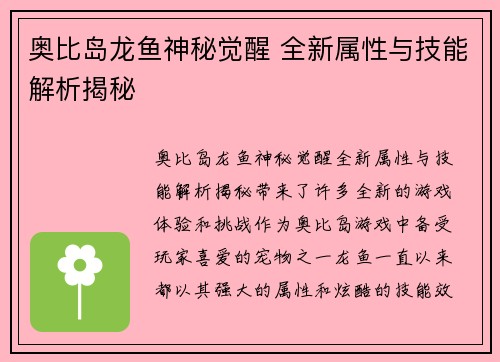 奥比岛龙鱼神秘觉醒 全新属性与技能解析揭秘

奥比岛龙鱼神秘觉醒全新属性与技能解析揭秘带来了许多全新的游戏体验和挑战作为奥比岛游戏中备受玩家喜爱的宠物之一龙鱼一直以来都以其强大的属性和炫酷的技能效